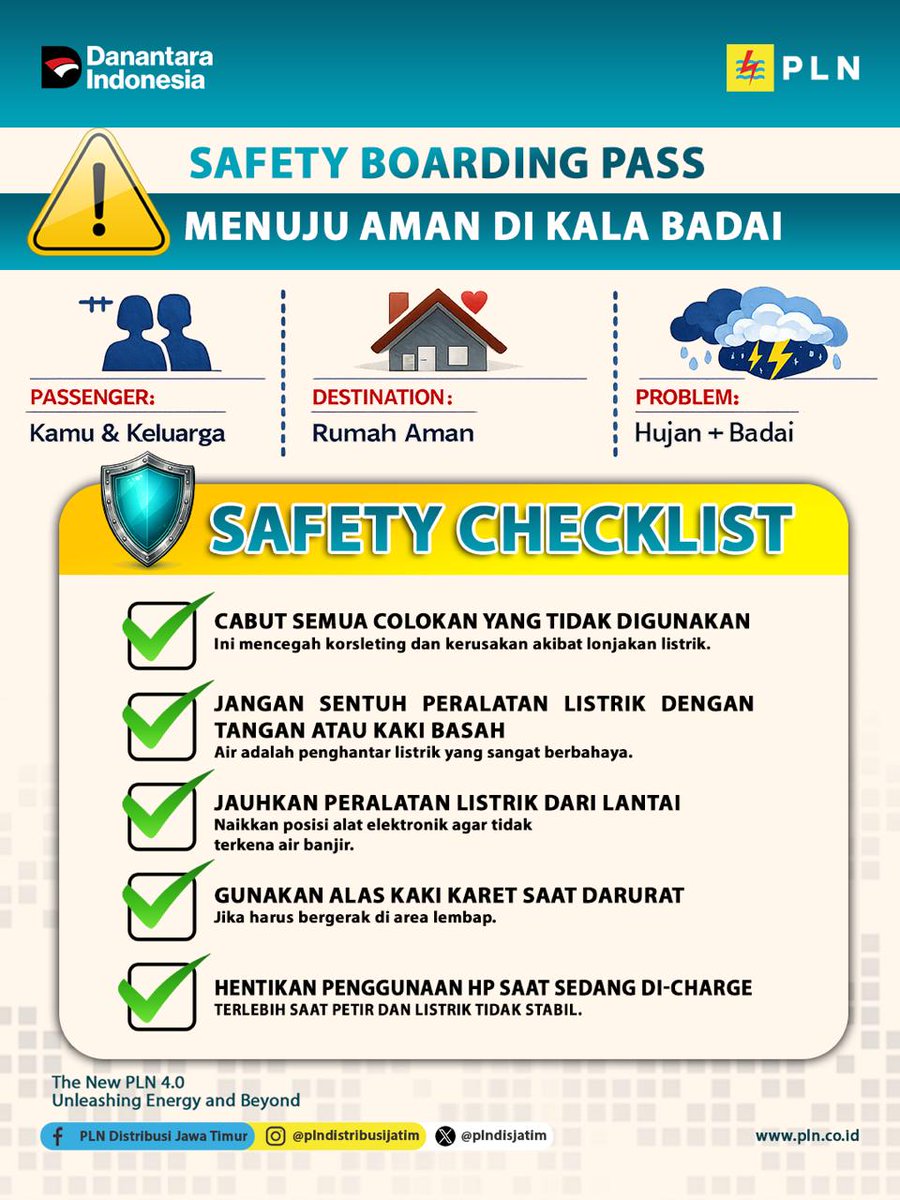 Danantara Indonesia

PLN

SAFETY BOARDING PASS

MENUJU AMAN DI KALA BADAI

PASSENGER:
Kamu & Keluarga

DESTINATION:
Rumah Aman

PROBLEM:
Hujan + Badai

SAFETY CHECKLIST

CABUT SEMUA COLOKAN YANG TIDAK DIGUNAKAN
Ini mencegah korsleting dan kerusakan akibat lonjakan listrik.

JANGAN SENTUH PERALATAN LISTRIK DENGAN TANGAN ATAU KAKI BASAH
Air adalah penghantar listrik yang sangat berbahaya.

JAUHKAN PERALATAN LISTRIK DARI LANTAI
Naikkan posisi alat elektronik agar tidak terkena air banjir.

GUNAKAN ALAS KAKI KARET SAAT DARURAT
Jika harus bergerak di area lembap.

HENTIKAN PENGGUNAAN HP SAAT SEDANG DI-CHARGE
TERLEBIH SAAT PETIR DAN LISTRIK TIDAK STABIL.

The New PLN 4.0
Unleashing Energy and Beyond

PLN Distribusi Jawa Timur @plndistribusijatim @plndisjatim www.pln.co.id